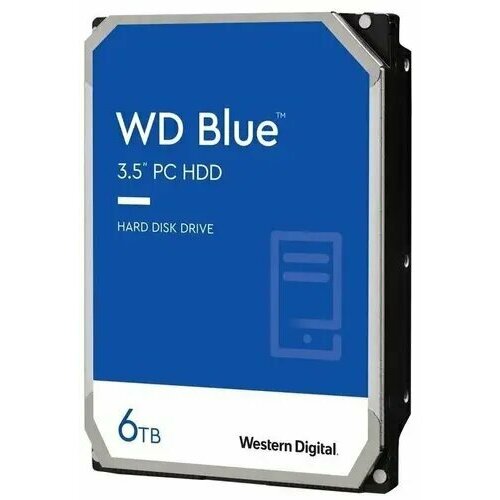 WD Blue™

3.5" PC HDD

HARD DISK DRIVE

6TB

Western Digital.